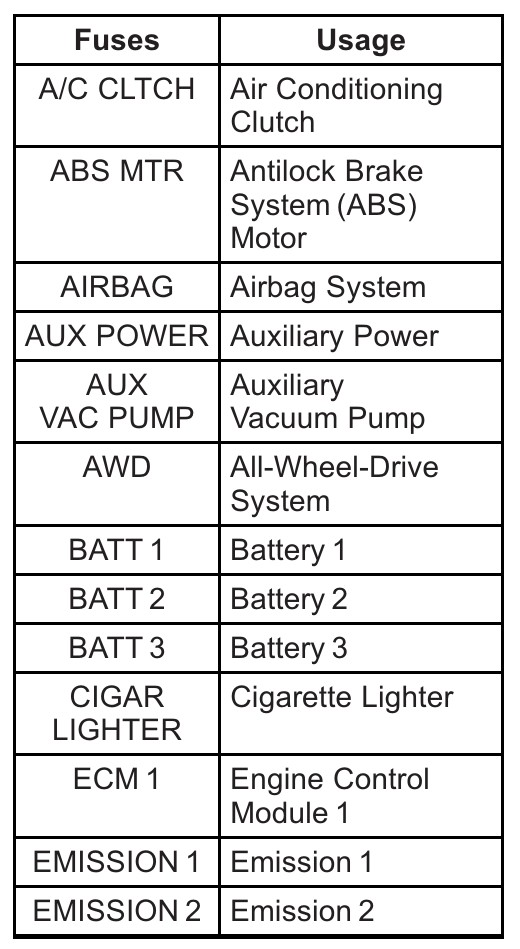 | Fuses | Usage |
|---|---|
| A/C CLTCH | Air Conditioning Clutch |
| ABS MTR | Antilock Brake System (ABS) Motor |
| AIRBAG | Airbag System |
| AUX POWER | Auxiliary Power |
| AUX VAC PUMP | Auxiliary Vacuum Pump |
| AWD | All-Wheel-Drive System |
| BATT 1 | Battery 1 |
| BATT 2 | Battery 2 |
| BATT 3 | Battery 3 |
| CIGAR LIGHTER | Cigarette Lighter |
| ECM 1 | Engine Control Module 1 |
| EMISSION 1 | Emission 1 |
| EMISSION 2 | Emission 2 |